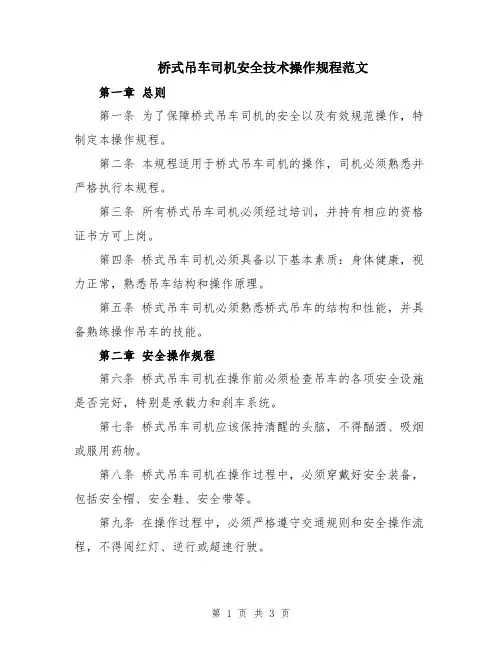 桥式吊车司机安全技术操作规程范文

第一章 总则

第一条 为了保障桥式吊车司机的安全以及有效规范操作，特制定本操作规程。

第二条 本规程适用于桥式吊车司机的操作，司机必须熟悉并严格执行本规程。

第三条 所有桥式吊车司机必须经过培训，并持有相应的资格证书方可上岗。

第四条 桥式吊车司机必须具备以下基本素质：身体健康，视力正常，熟悉吊车结构和操作原理。

第五条 桥式吊车司机必须熟悉桥式吊车的结构和性能，并具备熟练操作吊车的技能。

第二章 安全操作规程

第六条 桥式吊车司机在操作前必须检查吊车的各项安全设施是否完好，特别是承载力和刹车系统。

第七条 桥式吊车司机应该保持清醒的头脑，不得酗酒、吸烟或服用药物。

第八条 桥式吊车司机在操作过程中，必须穿戴好安全装备，包括安全帽、安全鞋、安全带等。

第九条 在操作过程中，必须严格遵守交通规则和安全操作流程，不得闯红灯、逆行或超速行驶。

第 1 页 共 3 页